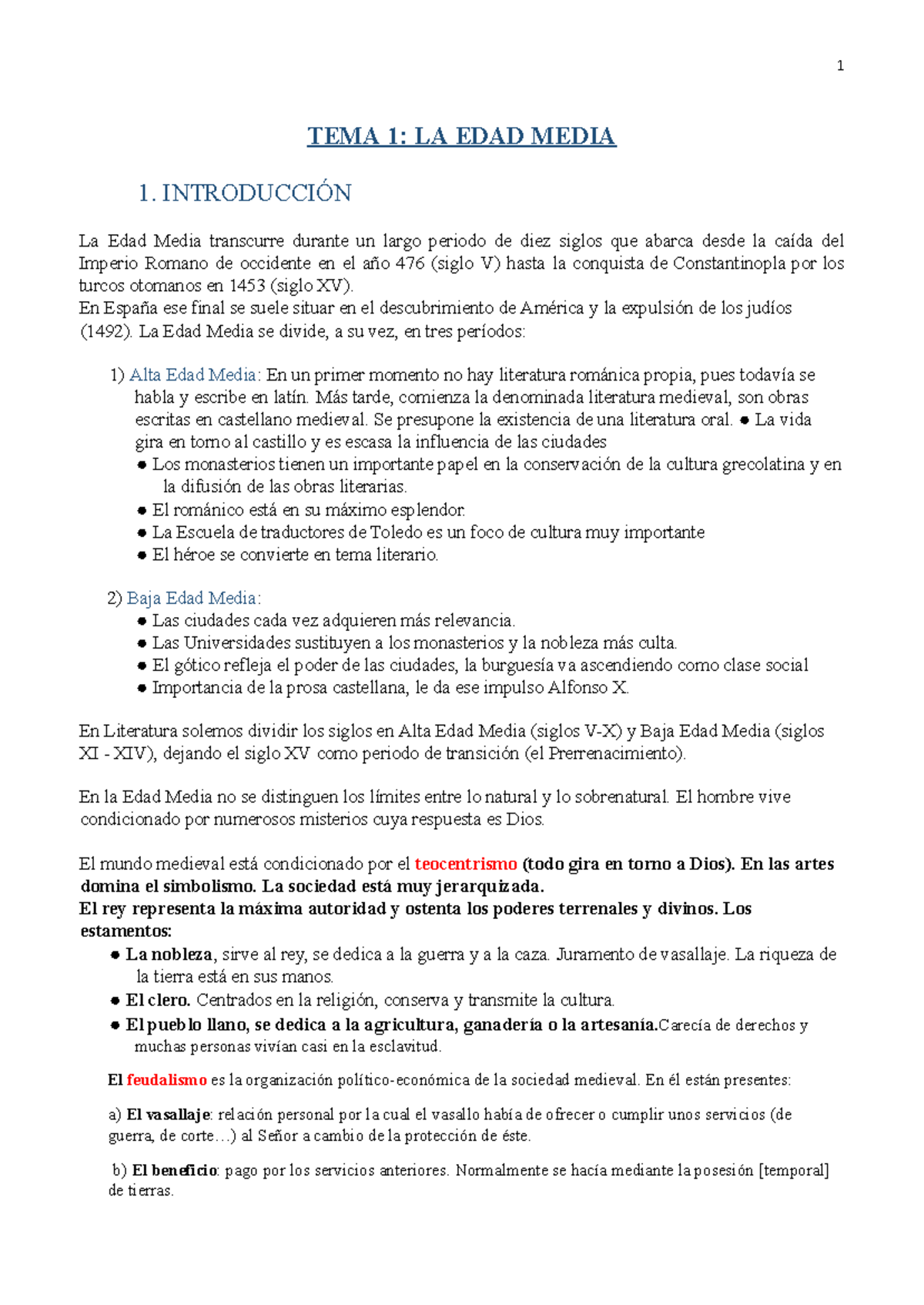 1

TEMA 1: LA EDAD MEDIA

1. INTRODUCCIÓN

La Edad Media transcurre durante un largo periodo de diez siglos que abarca desde la caída del Imperio Romano de occidente en el año 476 (siglo V) hasta la conquista de Constantinopla por los turcos otomanos en 1453 (siglo XV).
En España ese final se suele situar en el descubrimiento de América y la expulsión de los judíos (1492). La Edad Media se divide, a su vez, en tres períodos:

1) Alta Edad Media: En un primer momento no hay literatura románica propia, pues todavía se habla y escribe en latín. Más tarde, comienza la denominada literatura medieval, son obras escritas en castellano medieval. Se presupone la existencia de una literatura oral. ● La vida gira en torno al castillo y es escasa la influencia de las ciudades
● Los monasterios tienen un importante papel en la conservación de la cultura grecolatina y en la difusión de las obras literarias.
● El románico está en su máximo esplendor.
● La Escuela de traductores de Toledo es un foco de cultura muy importante
● El héroe se convierte en tema literario.

2) Baja Edad Media:
● Las ciudades cada vez adquieren más relevancia.
● Las Universidades sustituyen a los monasterios y la nobleza más culta.
● El gótico refleja el poder de las ciudades, la burguesía va ascendiendo como clase social
● Importancia de la prosa castellana, le da ese impulso Alfonso X.

En Literatura solemos dividir los siglos en Alta Edad Media (siglos V-X) y Baja Edad Media (siglos XI - XIV), dejando el siglo XV como periodo de transición (el Prerrenacimiento).

En la Edad Media no se distinguen los límites entre lo natural y lo sobrenatural. El hombre vive condicionado por numerosos misterios cuya respuesta es Dios.

El mundo medieval está condicionado por el teocentrismo (todo gira en torno a Dios). En las artes domina el simbolismo. La sociedad está muy jerarquizada.
El rey representa la máxima autoridad y ostenta los poderes terrenales y divinos. Los estamentos:
● La nobleza, sirve al rey, se dedica a la guerra y a la caza. Juramento de vasallaje. La riqueza de la tierra está en sus manos.
● El clero. Centrados en la religión, conserva y transmite la cultura.
● El pueblo llano, se dedica a la agricultura, ganadería o la artesanía.Carecía de derechos y muchas personas vivían casi en la esclavitud.

El feudalismo es la organización político-económica de la sociedad medieval. En él están presentes:

a) El vasallaje: relación personal por la cual el vasallo había de ofrecer o cumplir unos servicios (de guerra, de corte…) al Señor a cambio de la protección de éste.

b) El beneficio: pago por los servicios anteriores. Normalmente se hacía mediante la posesión [temporal] de tierras.